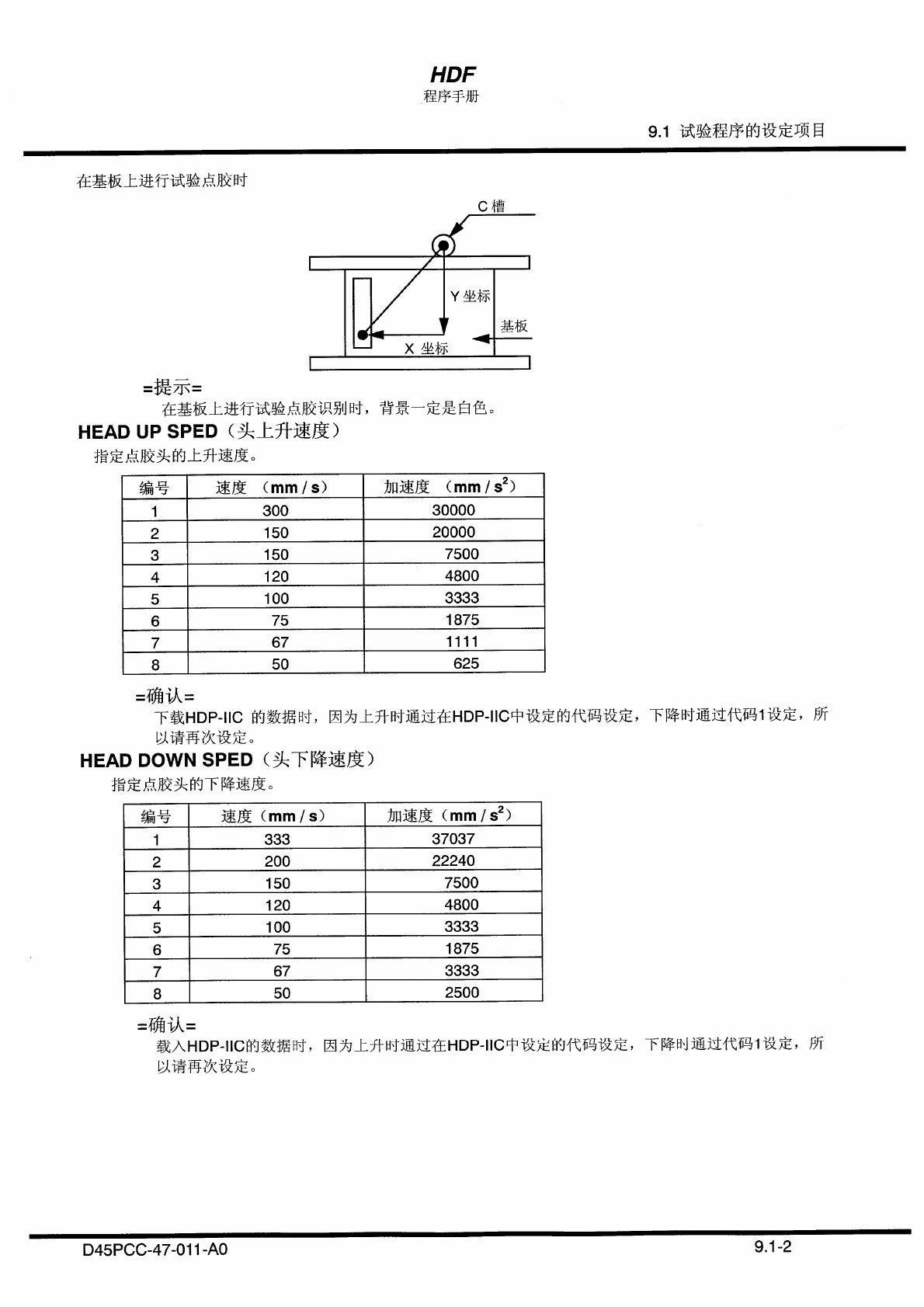 HDF
程序手册

9.1 试验程序的设定项目

在基板上进行试验点胶时

C 槽

Y 坐标

基板

X 坐标

=提示=
在基板上进行试验点胶识别时，背景一定是白色。

HEAD UP SPED（头上升速度）
指定点胶头的上升速度。

| 编号 | 速度 （mm / s） | 加速度 （mm / $s^2$） |
|---|---|---|
| 1 | 300 | 30000 |
| 2 | 150 | 20000 |
| 3 | 150 | 7500 |
| 4 | 120 | 4800 |
| 5 | 100 | 3333 |
| 6 | 75 | 1875 |
| 7 | 67 | 1111 |
| 8 | 50 | 625 |

=确认=
下载HDP-IIC 的数据时，因为上升时通过在HDP-IIC中设定的代码设定，下降时通过代码1设定，所以请再次设定。

HEAD DOWN SPED（头下降速度）
指定点胶头的下降速度。

| 编号 | 速度（mm / s） | 加速度（mm / $s^2$） |
|---|---|---|
| 1 | 333 | 37037 |
| 2 | 200 | 22240 |
| 3 | 150 | 7500 |
| 4 | 120 | 4800 |
| 5 | 100 | 3333 |
| 6 | 75 | 1875 |
| 7 | 67 | 3333 |
| 8 | 50 | 2500 |

=确认=
载入HDP-IIC的数据时，因为上升时通过在HDP-IIC中设定的代码设定，下降时通过代码1设定，所以请再次设定。

D45PCC-47-011-A0

9.1-2